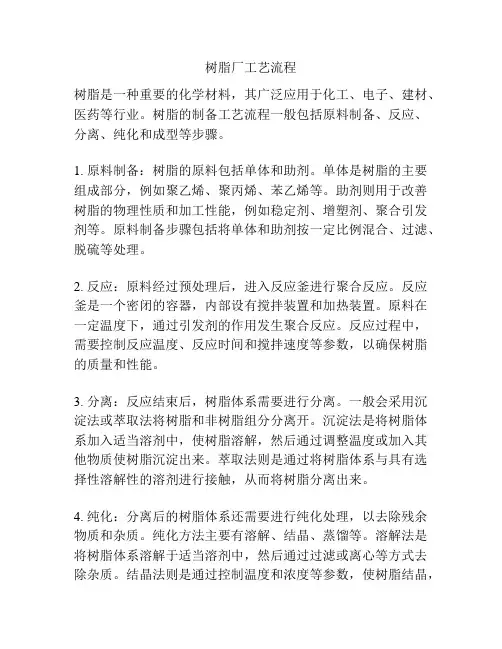 树脂厂工艺流程

树脂是一种重要的化学材料，其广泛应用于化工、电子、建材、医药等行业。树脂的制备工艺流程一般包括原料制备、反应、分离、纯化和成型等步骤。

1. 原料制备：树脂的原料包括单体和助剂。单体是树脂的主要组成部分，例如聚乙烯、聚丙烯、苯乙烯等。助剂则用于改善树脂的物理性质和加工性能，例如稳定剂、增塑剂、聚合引发剂等。原料制备步骤包括将单体和助剂按一定比例混合、过滤、脱硫等处理。

2. 反应：原料经过预处理后，进入反应釜进行聚合反应。反应釜是一个密闭的容器，内部设有搅拌装置和加热装置。原料在一定温度下，通过引发剂的作用发生聚合反应。反应过程中，需要控制反应温度、反应时间和搅拌速度等参数，以确保树脂的质量和性能。

3. 分离：反应结束后，树脂体系需要进行分离。一般会采用沉淀法或萃取法将树脂和非树脂组分分离开。沉淀法是将树脂体系加入适当溶剂中，使树脂溶解，然后通过调整温度或加入其他物质使树脂沉淀出来。萃取法则是通过将树脂体系与具有选择性溶解性的溶剂进行接触，从而将树脂分离出来。

4. 纯化：分离后的树脂体系还需要进行纯化处理，以去除残余物质和杂质。纯化方法主要有溶解、结晶、蒸馏等。溶解法是将树脂体系溶解于适当溶剂中，然后通过过滤或离心等方式去除杂质。结晶法则是通过控制温度和浓度等参数，使树脂结晶，